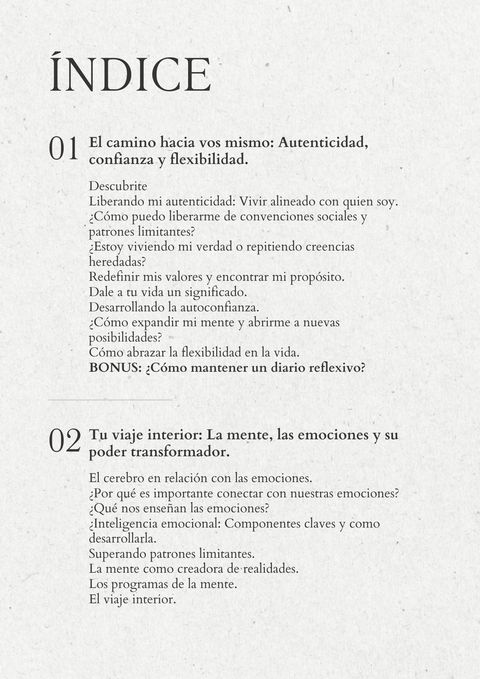 ÍNDICE

01 El camino hacia vos mismo: Autenticidad, confianza y flexibilidad.

Descubrite
Liberando mi autenticidad: Vivir alineado con quien soy.
¿Cómo puedo liberarme de convenciones sociales y patrones limitantes?
¿Estoy viviendo mi verdad o repitiendo creencias heredadas?
Redefinir mis valores y encontrar mi propósito.
Dale a tu vida un significado.
Desarrollando la autoconfianza.
¿Cómo expandir mi mente y abrirme a nuevas posibilidades?
Cómo abrazar la flexibilidad en la vida.
BONUS: ¿Cómo mantener un diario reflexivo?

02 Tu viaje interior: La mente, las emociones y su poder transformador.

El cerebro en relación con las emociones.
¿Por qué es importante conectar con nuestras emociones?
¿Qué nos enseñan las emociones?
¿Inteligencia emocional: Componentes claves y como desarrollarla.
Superando patrones limitantes.
La mente como creadora de realidades.
Los programas de la mente.
El viaje interior.